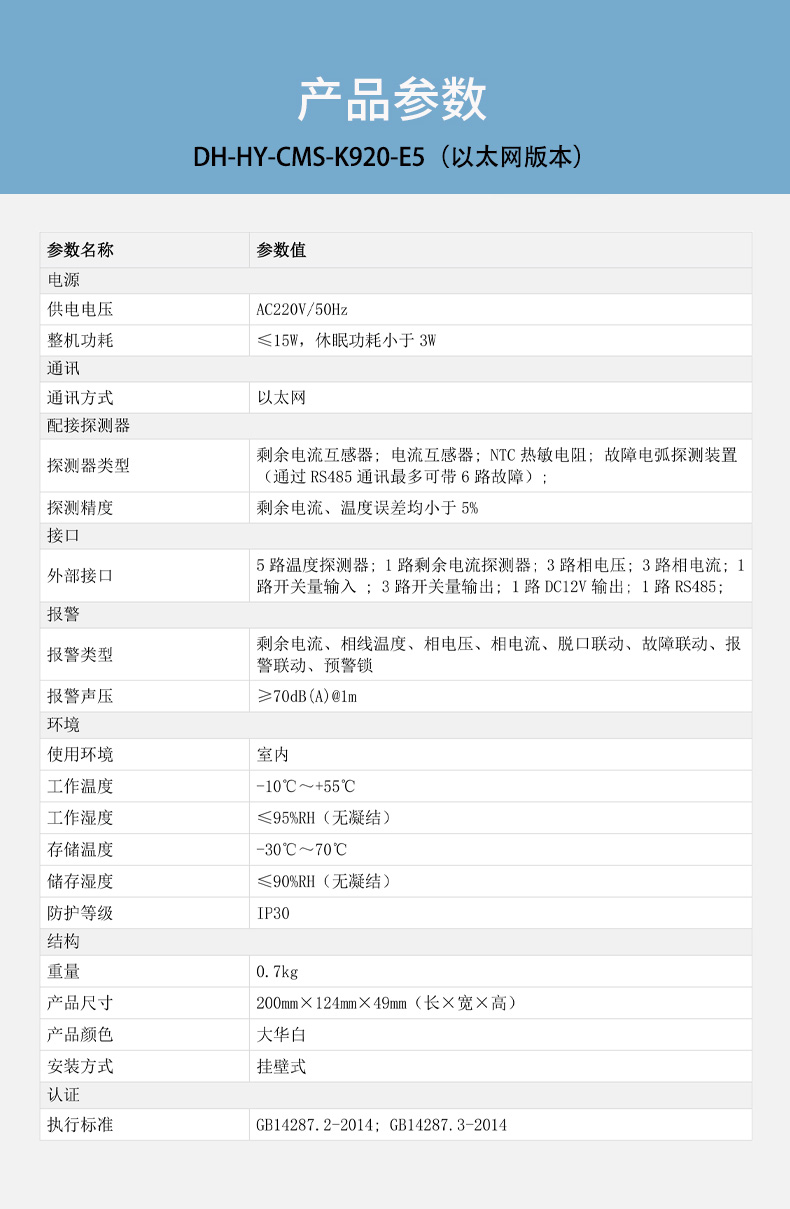 产品参数

DH-HY-CMS-K920-E5（以太网版本）

| 参数名称 | 参数值 |
|---|---|
| 电源 | |
| 供电电压 | AC220V/50Hz |
| 整机功耗 | ≤15W，休眠功耗小于 3W |
| 通讯 | |
| 通讯方式 | 以太网 |
| 配接探测器 | |
| 探测器类型 | 剩余电流互感器；电流互感器；NTC 热敏电阻；故障电弧探测装置（通过 RS485 通讯最多可带 6 路故障）； |
| 探测精度 | 剩余电流、温度误差均小于 5% |
| 接口 | |
| 外部接口 | 5 路温度探测器；1 路剩余电流探测器；3 路相电压；3 路相电流；1 路开关量输入 ；3 路开关量输出；1 路 DC12V 输出；1 路 RS485； |
| 报警 | |
| 报警类型 | 剩余电流、相线温度、相电压、相电流、脱口联动、故障联动、报警联动、预警锁 |
| 报警声压 | ≥70dB(A)@1m |
| 环境 | |
| 使用环境 | 室内 |
| 工作温度 | -10℃～+55℃ |
| 工作湿度 | ≤95%RH（无凝结） |
| 存储温度 | -30℃～70℃ |
| 储存湿度 | ≤90%RH（无凝结） |
| 防护等级 | IP30 |
| 结构 | |
| 重量 | 0.7kg |
| 产品尺寸 | 200mm×124mm×49mm（长×宽×高） |
| 产品颜色 | 大华白 |
| 安装方式 | 挂壁式 |
| 认证 | |
| 执行标准 | GB14287.2-2014；GB14287.3-2014 |